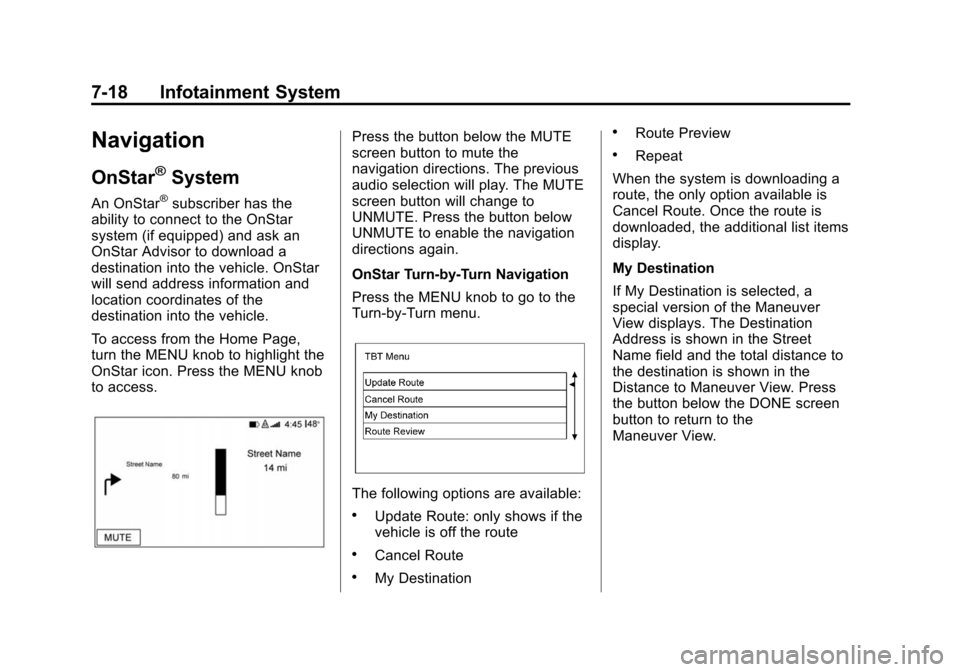 7-18 Infotainment System

Navigation

OnStar® System

An OnStar® subscriber has the ability to connect to the OnStar system (if equipped) and ask an OnStar Advisor to download a destination into the vehicle. OnStar will send address information and location coordinates of the destination into the vehicle.

To access from the Home Page, turn the MENU knob to highlight the OnStar icon. Press the MENU knob to access.

4:45 48°

Street Name

80 mi

Street Name
14 mi

MUTE

Press the button below the MUTE screen button to mute the navigation directions. The previous audio selection will play. The MUTE screen button will change to UNMUTE. Press the button below UNMUTE to enable the navigation directions again.

OnStar Turn-by-Turn Navigation

Press the MENU knob to go to the Turn-by-Turn menu.

TBT Menu

Update Route
Cancel Route
My Destination
Route Review

The following options are available:

• Update Route: only shows if the vehicle is off the route

• Cancel Route

• My Destination

• Route Preview

• Repeat

When the system is downloading a route, the only option available is Cancel Route. Once the route is downloaded, the additional list items display.

My Destination

If My Destination is selected, a special version of the Maneuver View displays. The Destination Address is shown in the Street Name field and the total distance to the destination is shown in the Distance to Maneuver View. Press the button below the DONE screen button to return to the Maneuver View.

carmanualsonline.info